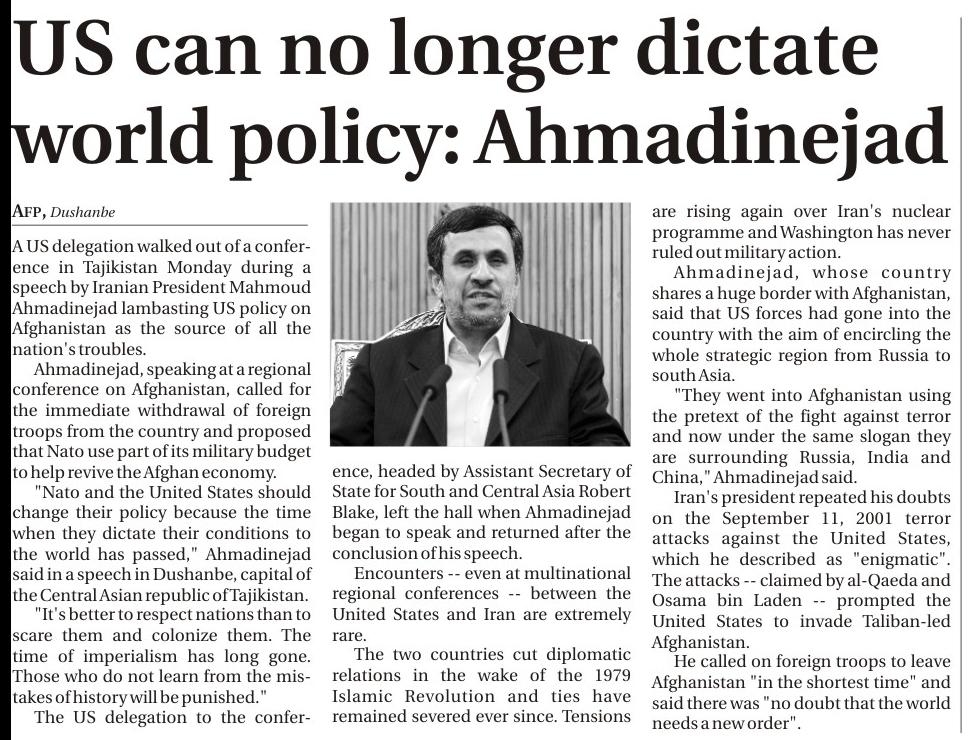 US can no longer dictate world policy: Ahmadinejad

AFP, Dushanbe

A US delegation walked out of a conference in Tajikistan Monday during a speech by Iranian President Mahmoud Ahmadinejad lambasting US policy on Afghanistan as the source of all the nation's troubles.

Ahmadinejad, speaking at a regional conference on Afghanistan, called for the immediate withdrawal of foreign troops from the country and proposed that Nato use part of its military budget to help revive the Afghan economy.

"Nato and the United States should change their policy because the time when they dictate their conditions to the world has passed," Ahmadinejad said in a speech in Dushanbe, capital of the Central Asian republic of Tajikistan.

"It's better to respect nations than to scare them and colonize them. The time of imperialism has long gone. Those who do not learn from the mistakes of history will be punished."

The US delegation to the conference, headed by Assistant Secretary of State for South and Central Asia Robert Blake, left the hall when Ahmadinejad began to speak and returned after the conclusion of his speech.

Encounters -- even at multinational regional conferences -- between the United States and Iran are extremely rare.

The two countries cut diplomatic relations in the wake of the 1979 Islamic Revolution and ties have remained severed ever since. Tensions are rising again over Iran's nuclear programme and Washington has never ruled out military action.

Ahmadinejad, whose country shares a huge border with Afghanistan, said that US forces had gone into the country with the aim of encircling the whole strategic region from Russia to south Asia.

"They went into Afghanistan using the pretext of the fight against terror and now under the same slogan they are surrounding Russia, India and China," Ahmadinejad said.

Iran's president repeated his doubts on the September 11, 2001 terror attacks against the United States, which he described as "enigmatic". The attacks -- claimed by al-Qaeda and Osama bin Laden -- prompted the United States to invade Taliban-led Afghanistan.

He called on foreign troops to leave Afghanistan "in the shortest time" and said there was "no doubt that the world needs a new order".